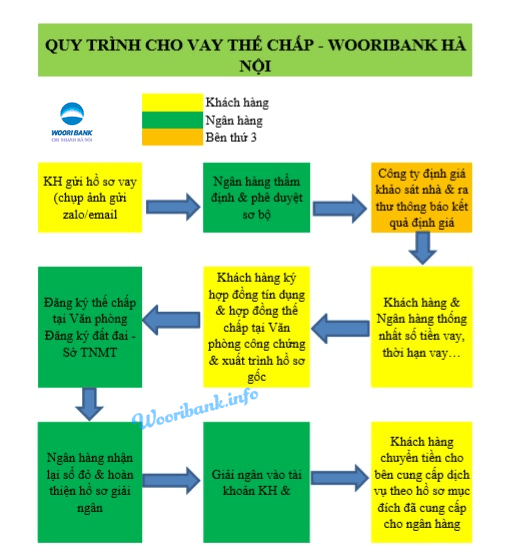 QUY TRÌNH CHO VAY THẾ CHẤP - WOORIBANK HÀ NỘI

WOORI BANK
CHI NHÁNH HÀ NỘI

Khách hàng
Ngân hàng
Bên thứ 3

KH gửi hồ sơ vay (chụp ảnh gửi zalo/email

Ngân hàng thẩm định & phê duyệt sơ bộ

Công ty định giá khảo sát nhà & ra thư thông báo kết quả định giá

Khách hàng & Ngân hàng thống nhất số tiền vay, thời hạn vay…

Khách hàng ký hợp đồng tín dụng & hợp đồng thế chấp tại Văn phòng công chứng & xuất trình hồ sơ gốc

Đăng ký thế chấp tại Văn phòng Đăng ký đất đai - Sở TNMT

Wooribank.info

Ngân hàng nhận lại sổ đỏ & hoàn thiện hồ sơ giải ngân

Giải ngân vào tài khoản KH &

Khách hàng chuyển tiền cho bên cung cấp dịch vụ theo hồ sơ mục đích đã cung cấp cho ngân hàng